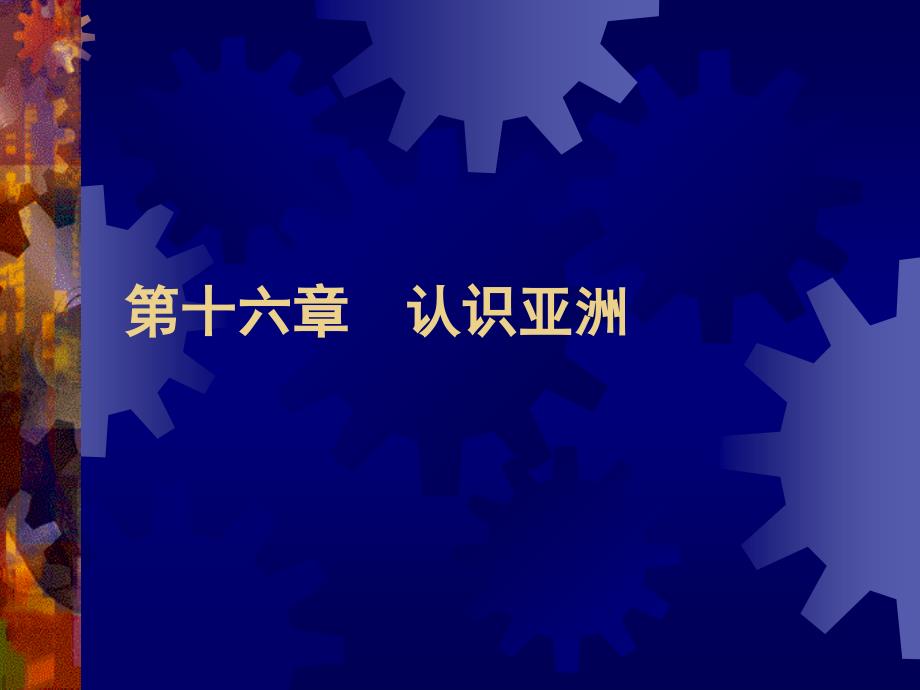 第十六章　认识亚洲